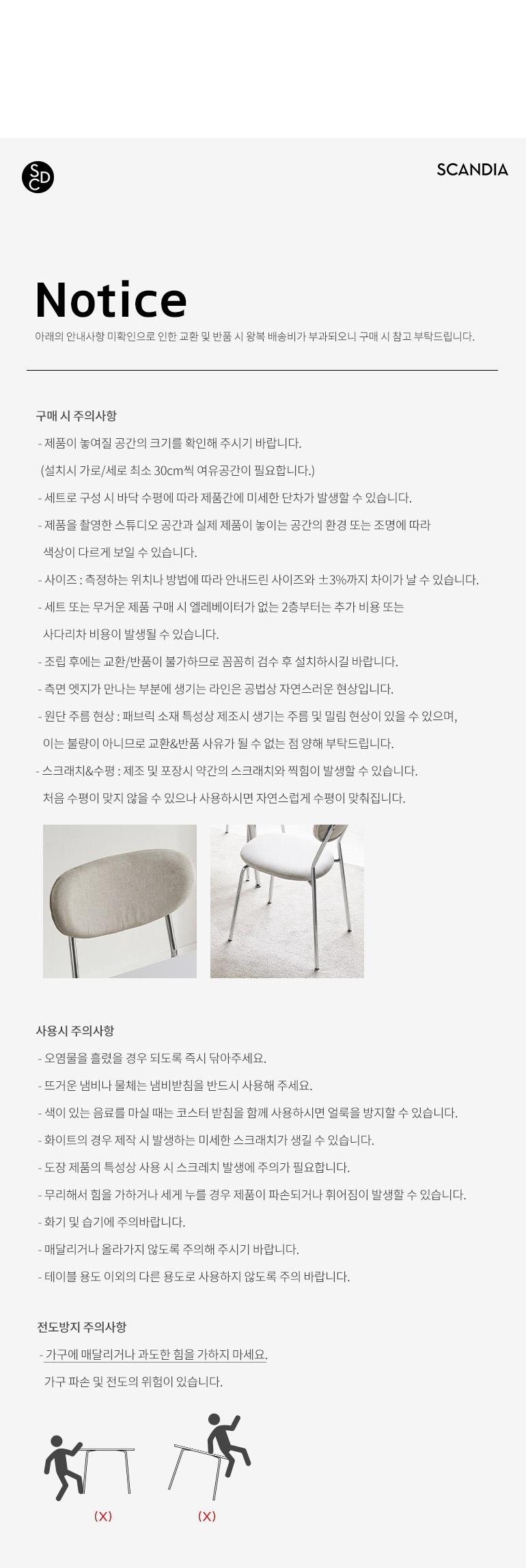 SCD

SCANDIA

Notice

아래의 안내사항 미확인으로 인한 교환 및 반품 시 왕복 배송비가 부과되오니 구매 시 참고 부탁드립니다.

구매 시 주의사항

- 제품이 놓여질 공간의 크기를 확인해 주시기 바랍니다.
(설치시 가로/세로 최소 30cm씩 여유공간이 필요합니다.)
- 세트로 구성 시 바닥 수평에 따라 제품간에 미세한 단차가 발생할 수 있습니다.
- 제품을 촬영한 스튜디오 공간과 실제 제품이 놓이는 공간의 환경 또는 조명에 따라 색상이 다르게 보일 수 있습니다.
- 사이즈 : 측정하는 위치나 방법에 따라 안내드린 사이즈와 ±3%까지 차이가 날 수 있습니다.
- 세트 또는 무거운 제품 구매 시 엘레베이터가 없는 2층부터는 추가 비용 또는 사다리차 비용이 발생될 수 있습니다.
- 조립 후에는 교환/반품이 불가하므로 꼼꼼히 검수 후 설치하시길 바랍니다.
- 측면 엣지가 만나는 부분에 생기는 라인은 공법상 자연스러운 현상입니다.
- 원단 주름 현상 : 패브릭 소재 특성상 제조시 생기는 주름 및 밀림 현상이 있을 수 있으며, 이는 불량이 아니므로 교환&반품 사유가 될 수 없는 점 양해 부탁드립니다.
- 스크래치&수평 : 제조 및 포장시 약간의 스크래치와 찍힘이 발생할 수 있습니다. 처음 수평이 맞지 않을 수 있으나 사용하시면 자연스럽게 수평이 맞춰집니다.

사용시 주의사항

- 오염물을 흘렸을 경우 되도록 즉시 닦아주세요.
- 뜨거운 냄비나 물체는 냄비받침을 반드시 사용해 주세요.
- 색이 있는 음료를 마실 때는 코스터 받침을 함께 사용하시면 얼룩을 방지할 수 있습니다.
- 화이트의 경우 제작 시 발생하는 미세한 스크래치가 생길 수 있습니다.
- 도장 제품의 특성상 사용 시 스크레치 발생에 주의가 필요합니다.
- 무리해서 힘을 가하거나 세게 누를 경우 제품이 파손되거나 휘어짐이 발생할 수 있습니다.
- 화기 및 습기에 주의바랍니다.
- 매달리거나 올라가지 않도록 주의해 주시기 바랍니다.
- 테이블 용도 이외의 다른 용도로 사용하지 않도록 주의 바랍니다.

전도방지 주의사항

- 가구에 매달리거나 과도한 힘을 가하지 마세요.
가구 파손 및 전도의 위험이 있습니다.

(X)

(X)